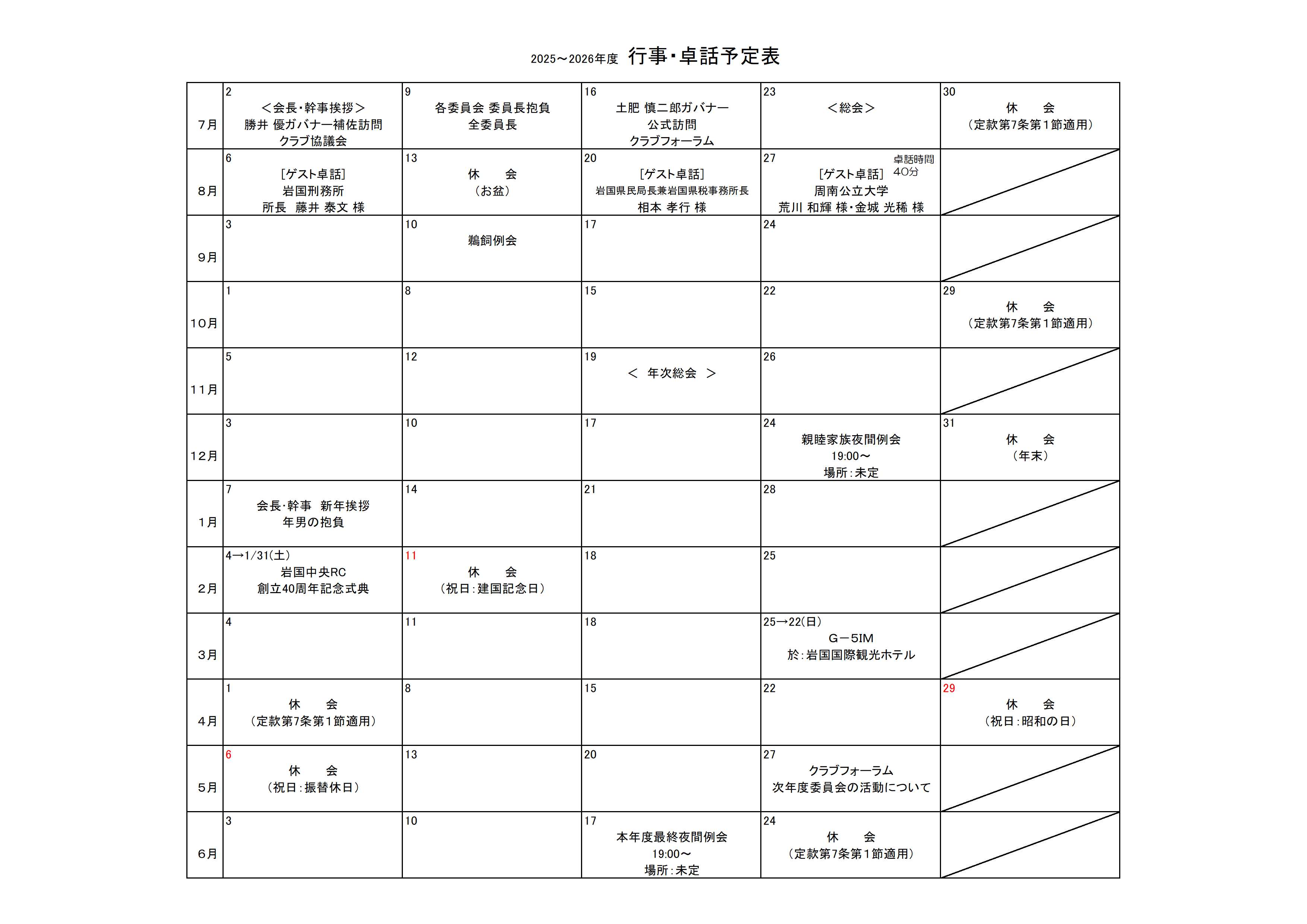 2025～2026年度 行事・卓話予定表

| | | | | | |
|---|---|---|---|---|---|
| 7月 | 2 ＜会長・幹事挨拶＞ 勝井 優ガバナー補佐訪問 クラブ協議会 | 9 各委員会 委員長抱負 全委員長 | 16 土肥 慎二郎ガバナー 公式訪問 クラブフォーラム | 23 ＜総会＞ | 30 休　会 （定款第7条第1節適用） |
| 8月 | 6 [ゲスト卓話] 岩国刑務所 所長　藤井 泰文 様 | 13 休　会 （お盆） | 20 [ゲスト卓話] 岩国県民局長兼岩国県税事務所長 相本 孝行 様 | 27 卓話時間 40分 [ゲスト卓話] 周南公立大学 荒川 和輝 様・金城 光稀 様 | |
| 9月 | 3 | 10 鵜飼例会 | 17 | 24 | |
| 10月 | 1 | 8 | 15 | 22 | 29 休　会 （定款第7条第1節適用） |
| 11月 | 5 | 12 | 19 ＜ 年次総会 ＞ | 26 | |
| 12月 | 3 | 10 | 17 | 24 親睦家族夜間例会 19:00～ 場所：未定 | 31 休　会 （年末） |
| 1月 | 7 会長・幹事　新年挨拶 年男の抱負 | 14 | 21 | 28 | |
| 2月 | 4→1/31(土) 岩国中央RC 創立40周年記念式典 | 11 休　会 （祝日：建国記念日） | 18 | 25 | |
| 3月 | 4 | 11 | 18 | 25→22(日) G－5IM 於：岩国国際観光ホテル | |
| 4月 | 1 休　会 （定款第7条第1節適用） | 8 | 15 | 22 | 29 休　会 （祝日：昭和の日） |
| 5月 | 6 休　会 （祝日：振替休日） | 13 | 20 | 27 クラブフォーラム 次年度委員会の活動について | |
| 6月 | 3 | 10 | 17 本年度最終夜間例会 19:00～ 場所：未定 | 24 休　会 （定款第7条第1節適用） | |